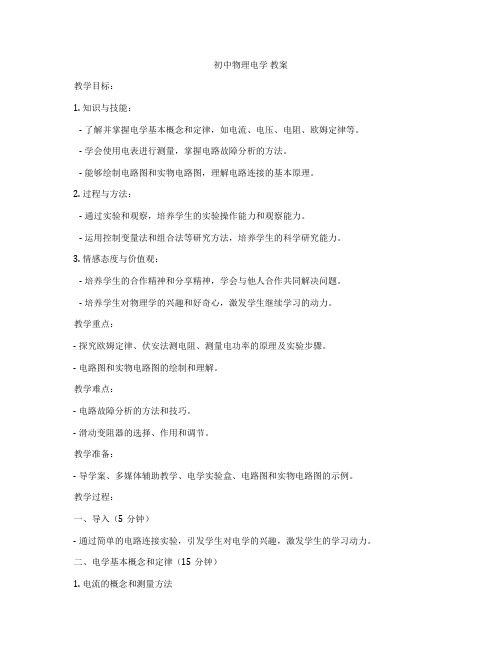 初中物理电学 教案

教学目标：

1. 知识与技能：

- 了解并掌握电学基本概念和定律，如电流、电压、电阻、欧姆定律等。

- 学会使用电表进行测量，掌握电路故障分析的方法。

- 能够绘制电路图和实物电路图，理解电路连接的基本原理。

2. 过程与方法：

- 通过实验和观察，培养学生的实验操作能力和观察能力。

- 运用控制变量法和组合法等研究方法，培养学生的科学研究能力。

3. 情感态度与价值观：

- 培养学生的合作精神和分享精神，学会与他人合作共同解决问题。

- 培养学生对物理学的兴趣和好奇心，激发学生继续学习的动力。

教学重点：

- 探究欧姆定律、伏安法测电阻、测量电功率的原理及实验步骤。

- 电路图和实物电路图的绘制和理解。

教学难点：

- 电路故障分析的方法和技巧。

- 滑动变阻器的选择、作用和调节。

教学准备：

- 导学案、多媒体辅助教学、电学实验盒、电路图和实物电路图的示例。

教学过程：

一、导入（5 分钟）

- 通过简单的电路连接实验，引发学生对电学的兴趣，激发学生的学习动力。

二、电学基本概念和定律（15 分钟）

1. 电流的概念和测量方法